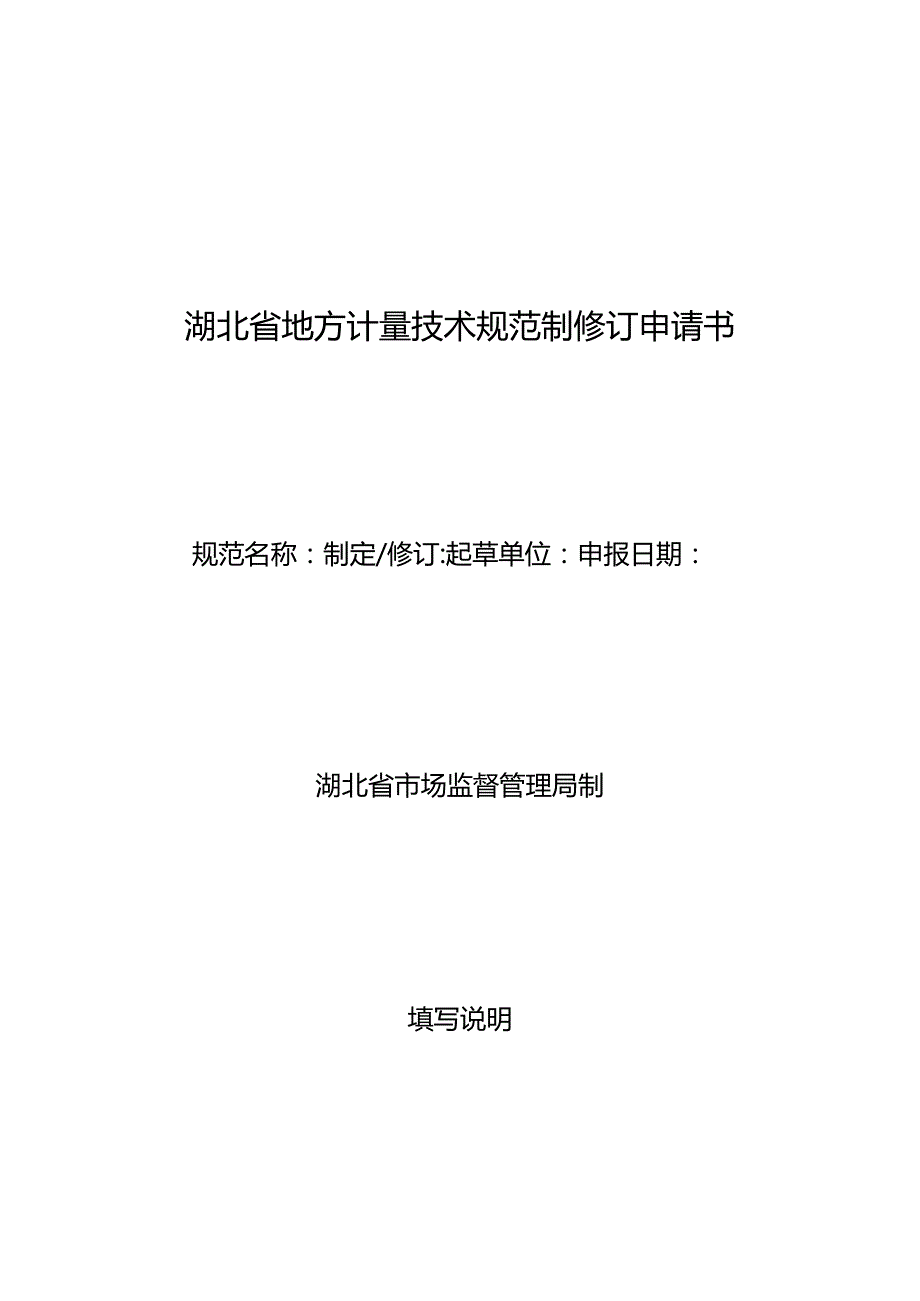 湖北省地方计量技术规范制修订申请书

规范名称：制定/修订:起草单位：申报日期：

湖北省市场监督管理局制

填写说明